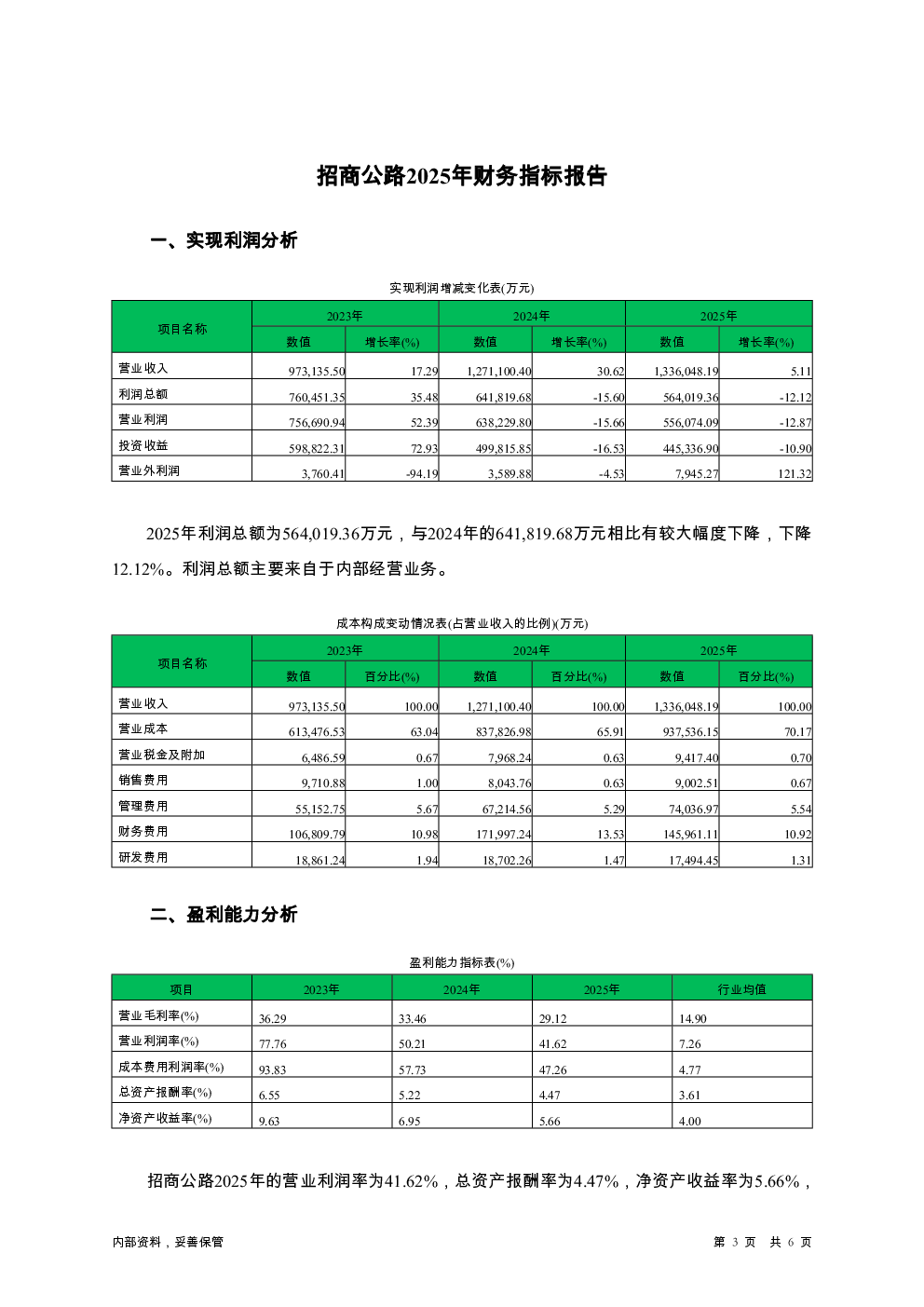 招商公路2025年财务指标报告

一、实现利润分析

实现利润增减变化表(万元)

| 项目名称 | 2023年 数值 | 2023年 增长率(%) | 2024年 数值 | 2024年 增长率(%) | 2025年 数值 | 2025年 增长率(%) |
|---|---|---|---|---|---|---|
| 营业收入 | 973,135.50 | 17.29 | 1,271,100.40 | 30.62 | 1,336,048.19 | 5.11 |
| 利润总额 | 760,451.35 | 35.48 | 641,819.68 | -15.60 | 564,019.36 | -12.12 |
| 营业利润 | 756,690.94 | 52.39 | 638,229.80 | -15.66 | 556,074.09 | -12.87 |
| 投资收益 | 598,822.31 | 72.93 | 499,815.85 | -16.53 | 445,336.90 | -10.90 |
| 营业外利润 | 3,760.41 | -94.19 | 3,589.88 | -4.53 | 7,945.27 | 121.32 |

2025年利润总额为564,019.36万元，与2024年的641,819.68万元相比有较大幅度下降，下降12.12%。利润总额主要来自于内部经营业务。

成本构成变动情况表(占营业收入的比例)(万元)

| 项目名称 | 2023年 数值 | 2023年 百分比(%) | 2024年 数值 | 2024年 百分比(%) | 2025年 数值 | 2025年 百分比(%) |
|---|---|---|---|---|---|---|
| 营业收入 | 973,135.50 | 100.00 | 1,271,100.40 | 100.00 | 1,336,048.19 | 100.00 |
| 营业成本 | 613,476.53 | 63.04 | 837,826.98 | 65.91 | 937,536.15 | 70.17 |
| 营业税金及附加 | 6,486.59 | 0.67 | 7,968.24 | 0.63 | 9,417.40 | 0.70 |
| 销售费用 | 9,710.88 | 1.00 | 8,043.76 | 0.63 | 9,002.51 | 0.67 |
| 管理费用 | 55,152.75 | 5.67 | 67,214.56 | 5.29 | 74,036.97 | 5.54 |
| 财务费用 | 106,809.79 | 10.98 | 171,997.24 | 13.53 | 145,961.11 | 10.92 |
| 研发费用 | 18,861.24 | 1.94 | 18,702.26 | 1.47 | 17,494.45 | 1.31 |

二、盈利能力分析

盈利能力指标表(%)

| 项目 | 2023年 | 2024年 | 2025年 | 行业均值 |
|---|---|---|---|---|
| 营业毛利率(%) | 36.29 | 33.46 | 29.12 | 14.90 |
| 营业利润率(%) | 77.76 | 50.21 | 41.62 | 7.26 |
| 成本费用利润率(%) | 93.83 | 57.73 | 47.26 | 4.77 |
| 总资产报酬率(%) | 6.55 | 5.22 | 4.47 | 3.61 |
| 净资产收益率(%) | 9.63 | 6.95 | 5.66 | 4.00 |

招商公路2025年的营业利润率为41.62%，总资产报酬率为4.47%，净资产收益率为5.66%，

内部资料，妥善保管

第 3 页 共 6 页